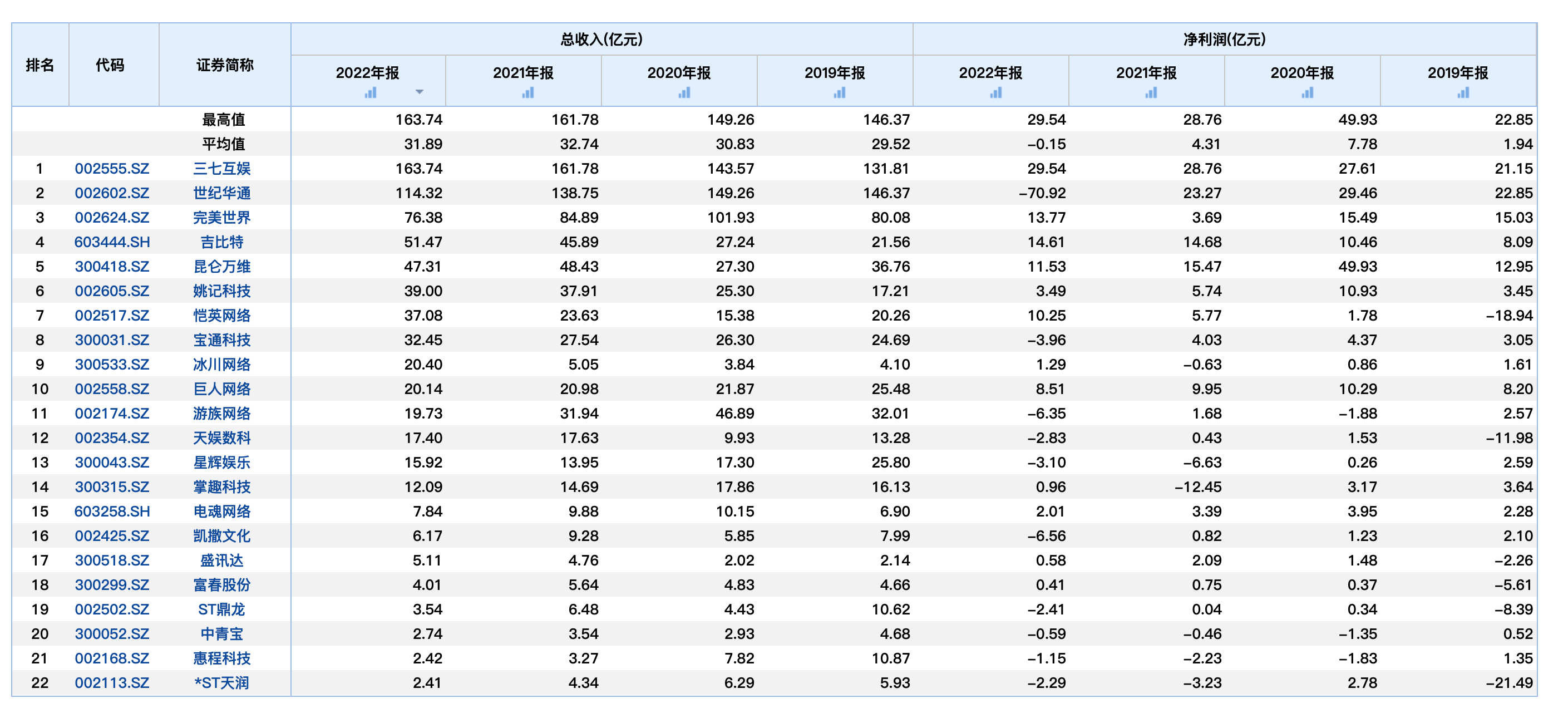 | 排名 | 代码 | 证券简称 | 总收入(亿元) 2022年报 | 总收入(亿元) 2021年报 | 总收入(亿元) 2020年报 | 总收入(亿元) 2019年报 | 净利润(亿元) 2022年报 | 净利润(亿元) 2021年报 | 净利润(亿元) 2020年报 | 净利润(亿元) 2019年报 |
|---|---|---|---|---|---|---|---|---|---|---|
| | | 最高值 | 163.74 | 161.78 | 149.26 | 146.37 | 29.54 | 28.76 | 49.93 | 22.85 |
| | | 平均值 | 31.89 | 32.74 | 30.83 | 29.52 | –0.15 | 4.31 | 7.78 | 1.94 |
| 1 | 002555.SZ | 三七互娱 | 163.74 | 161.78 | 143.57 | 131.81 | 29.54 | 28.76 | 27.61 | 21.15 |
| 2 | 002602.SZ | 世纪华通 | 114.32 | 138.75 | 149.26 | 146.37 | –70.92 | 23.27 | 29.46 | 22.85 |
| 3 | 002624.SZ | 完美世界 | 76.38 | 84.89 | 101.93 | 80.08 | 13.77 | 3.69 | 15.49 | 15.03 |
| 4 | 603444.SH | 吉比特 | 51.47 | 45.89 | 27.24 | 21.56 | 14.61 | 14.68 | 10.46 | 8.09 |
| 5 | 300418.SZ | 昆仑万维 | 47.31 | 48.43 | 27.30 | 36.76 | 11.53 | 15.47 | 49.93 | 12.95 |
| 6 | 002605.SZ | 姚记科技 | 39.00 | 37.91 | 25.30 | 17.21 | 3.49 | 5.74 | 10.93 | 3.45 |
| 7 | 002517.SZ | 恺英网络 | 37.08 | 23.63 | 15.38 | 20.26 | 10.25 | 5.77 | 1.78 | –18.94 |
| 8 | 300031.SZ | 宝通科技 | 32.45 | 27.54 | 26.30 | 24.69 | –3.96 | 4.03 | 4.37 | 3.05 |
| 9 | 300533.SZ | 冰川网络 | 20.40 | 5.05 | 3.84 | 4.10 | 1.29 | –0.63 | 0.86 | 1.61 |
| 10 | 002558.SZ | 巨人网络 | 20.14 | 20.98 | 21.87 | 25.48 | 8.51 | 9.95 | 10.29 | 8.20 |
| 11 | 002174.SZ | 游族网络 | 19.73 | 31.94 | 46.89 | 32.01 | –6.35 | 1.68 | –1.88 | 2.57 |
| 12 | 002354.SZ | 天娱数科 | 17.40 | 17.63 | 9.93 | 13.28 | –2.83 | 0.43 | 1.53 | –11.98 |
| 13 | 300043.SZ | 星辉娱乐 | 15.92 | 13.95 | 17.30 | 25.80 | –3.10 | –6.63 | 0.26 | 2.59 |
| 14 | 300315.SZ | 掌趣科技 | 12.09 | 14.69 | 17.86 | 16.13 | 0.96 | –12.45 | 3.17 | 3.64 |
| 15 | 603258.SH | 电魂网络 | 7.84 | 9.88 | 10.15 | 6.90 | 2.01 | 3.39 | 3.95 | 2.28 |
| 16 | 002425.SZ | 凯撒文化 | 6.17 | 9.28 | 5.85 | 7.99 | –6.56 | 0.82 | 1.23 | 2.10 |
| 17 | 300518.SZ | 盛讯达 | 5.11 | 4.76 | 2.02 | 2.14 | 0.58 | 2.09 | 1.48 | –2.26 |
| 18 | 300299.SZ | 富春股份 | 4.01 | 5.64 | 4.83 | 4.66 | 0.41 | 0.75 | 0.37 | –5.61 |
| 19 | 002502.SZ | ST鼎龙 | 3.54 | 6.48 | 4.43 | 10.62 | –2.41 | 0.04 | 0.34 | –8.39 |
| 20 | 300052.SZ | 中青宝 | 2.74 | 3.54 | 2.93 | 4.68 | –0.59 | –0.46 | –1.35 | 0.52 |
| 21 | 002168.SZ | 惠程科技 | 2.42 | 3.27 | 7.82 | 10.87 | –1.15 | –2.23 | –1.83 | 1.35 |
| 22 | 002113.SZ | *ST天润 | 2.41 | 4.34 | 6.29 | 5.93 | –2.29 | –3.23 | 2.78 | –21.49 |